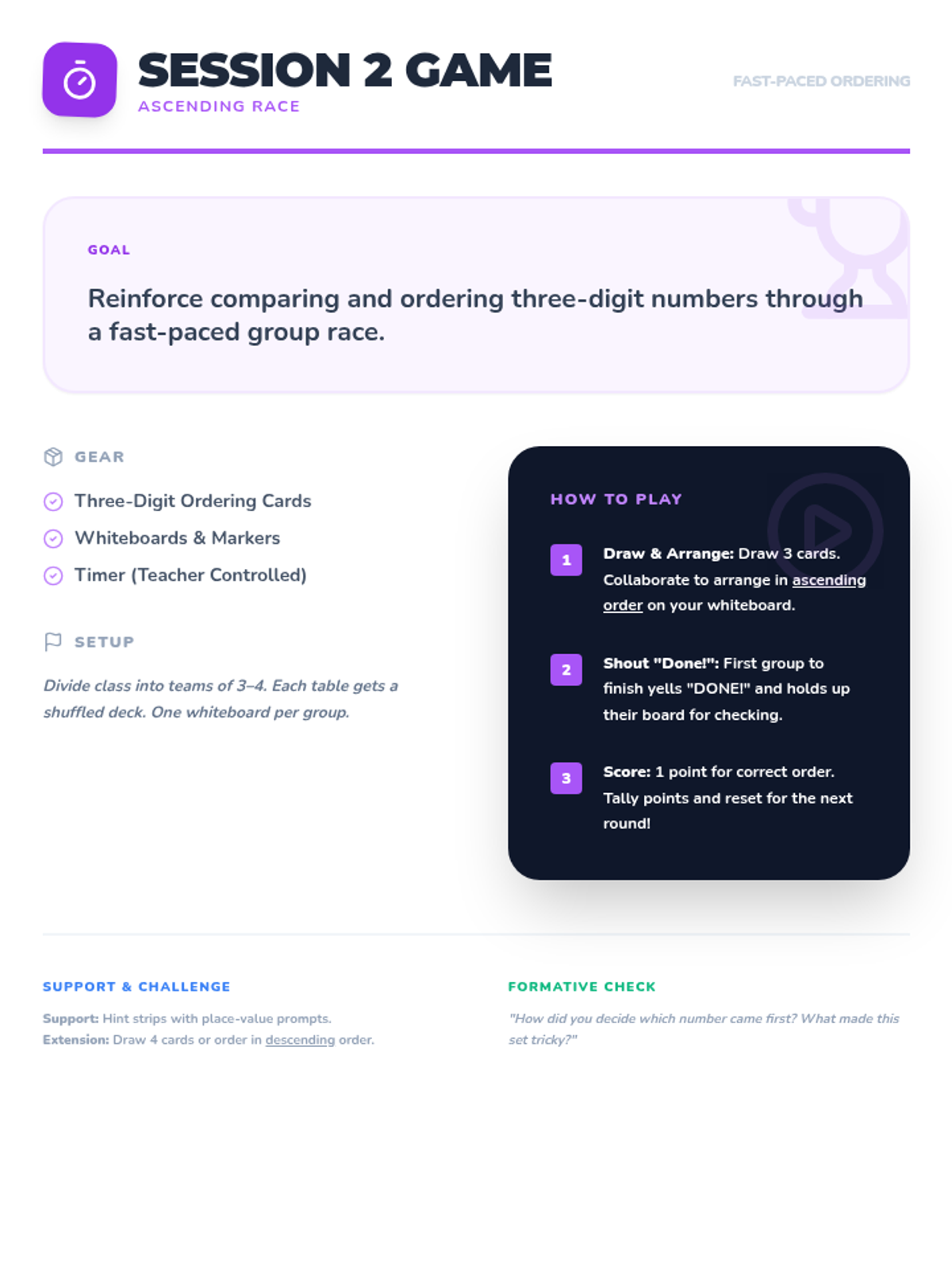 SESSION 2 GAME
ASCENDING RACE

FAST-PACED ORDERING

GOAL

Reinforce comparing and ordering three-digit numbers through a fast-paced group race.

GEAR

Three-Digit Ordering Cards
Whiteboards & Markers
Timer (Teacher Controlled)

SETUP

Divide class into teams of 3–4. Each table gets a shuffled deck. One whiteboard per group.

HOW TO PLAY

1 Draw & Arrange: Draw 3 cards. Collaborate to arrange in ascending order on your whiteboard.

2 Shout "Done!": First group to finish yells "DONE!" and holds up their board for checking.

3 Score: 1 point for correct order. Tally points and reset for the next round!

SUPPORT & CHALLENGE

Support: Hint strips with place-value prompts.
Extension: Draw 4 cards or order in descending order.

FORMATIVE CHECK

"How did you decide which number came first? What made this set tricky?"